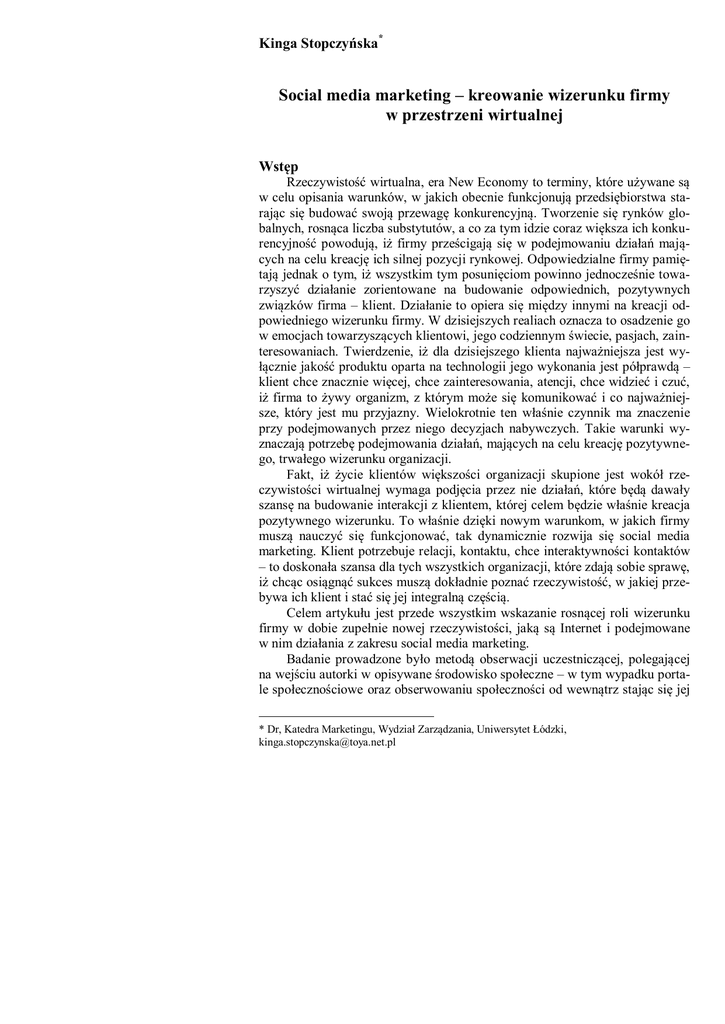 Kinga Stopczyńska*

Social media marketing – kreowanie wizerunku firmy w przestrzeni wirtualnej

Wstęp

Rzeczywistość wirtualna, era New Economy to terminy, które używane są w celu opisania warunków, w jakich obecnie funkcjonują przedsiębiorstwa starając się budować swoją przewagę konkurencyjną. Tworzenie się rynków globalnych, rosnąca liczba substytutów, a co za tym idzie coraz większa ich konkurencyjność powodują, iż firmy prześcigają się w podejmowaniu działań mających na celu kreację ich silnej pozycji rynkowej. Odpowiedzialne firmy pamiętają jednak o tym, iż wszystkim tym posunięciom powinno jednocześnie towarzyszyć działanie zorientowane na budowanie odpowiednich, pozytywnych związków firma – klient. Działanie to opiera się między innymi na kreacji odpowiedniego wizerunku firmy. W dzisiejszych realiach oznacza to osadzenie go w emocjach towarzyszących klientowi, jego codziennym świecie, pasjach, zainteresowaniach. Twierdzenie, iż dla dzisiejszego klienta najważniejsza jest wyłącznie jakość produktu oparta na technologii jego wykonania jest półprawdą – klient chce znacznie więcej, chce zainteresowania, atencji, chce widzieć i czuć, iż firma to żywy organizm, z którym może się komunikować i co najważniejsze, który jest mu przyjazny. Wielokrotnie ten właśnie czynnik ma znaczenie przy podejmowanych przez niego decyzjach nabywczych. Takie warunki wyznaczają potrzebę podejmowania działań, mających na celu kreację pozytywnego, trwałego wizerunku organizacji.

Fakt, iż życie klientów większości organizacji skupione jest wokół rzeczywistości wirtualnej wymaga podjęcia przez nie działań, które będą dawały szansę na budowanie interakcji z klientem, której celem będzie właśnie kreacja pozytywnego wizerunku. To właśnie dzięki nowym warunkom, w jakich firmy muszą nauczyć się funkcjonować, tak dynamicznie rozwija się social media marketing. Klient potrzebuje relacji, kontaktu, chce interaktywności kontaktów – to doskonała szansa dla tych wszystkich organizacji, które zdają sobie sprawę, iż chcąc osiągnąć sukces muszą dokładnie poznać rzeczywistość, w jakiej przebywa ich klient i stać się jej integralną częścią.

Celem artykułu jest przede wszystkim wskazanie rosnącej roli wizerunku firmy w dobie zupełnie nowej rzeczywistości, jaką są Internet i podejmowane w nim działania z zakresu social media marketing.

Badanie prowadzone było metodą obserwacji uczestniczącej, polegającej na wejściu autorki w opisywane środowisko społeczne – w tym wypadku portale społecznościowe oraz obserwowaniu społeczności od wewnątrz stając się jej

* Dr, Katedra Marketingu, Wydział Zarządzania, Uniwersytet Łódzki, kinga.stopczynska@toya.net.pl